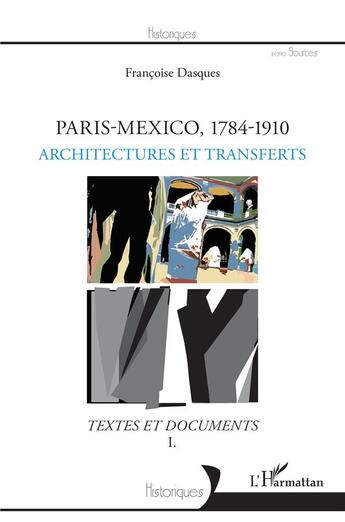 Historiques

série Sources

Françoise Dasques

PARIS-MEXICO, 1784-1910
ARCHITECTURES ET TRANSFERTS

TEXTES ET DOCUMENTS
I.

Historiques

L'Harmattan